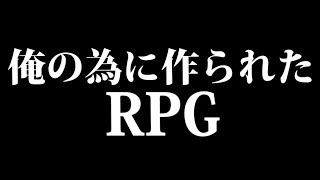 俺の為に作られた
RPG